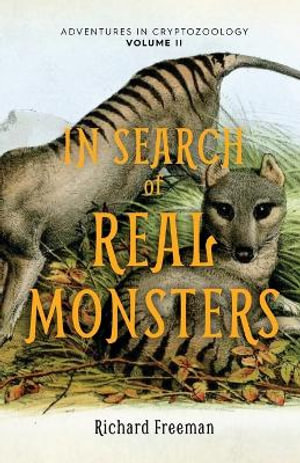 ADVENTURES IN CRYPTOZOOLOGY
VOLUME II

IN SEARCH of REAL MONSTERS

Richard Freeman